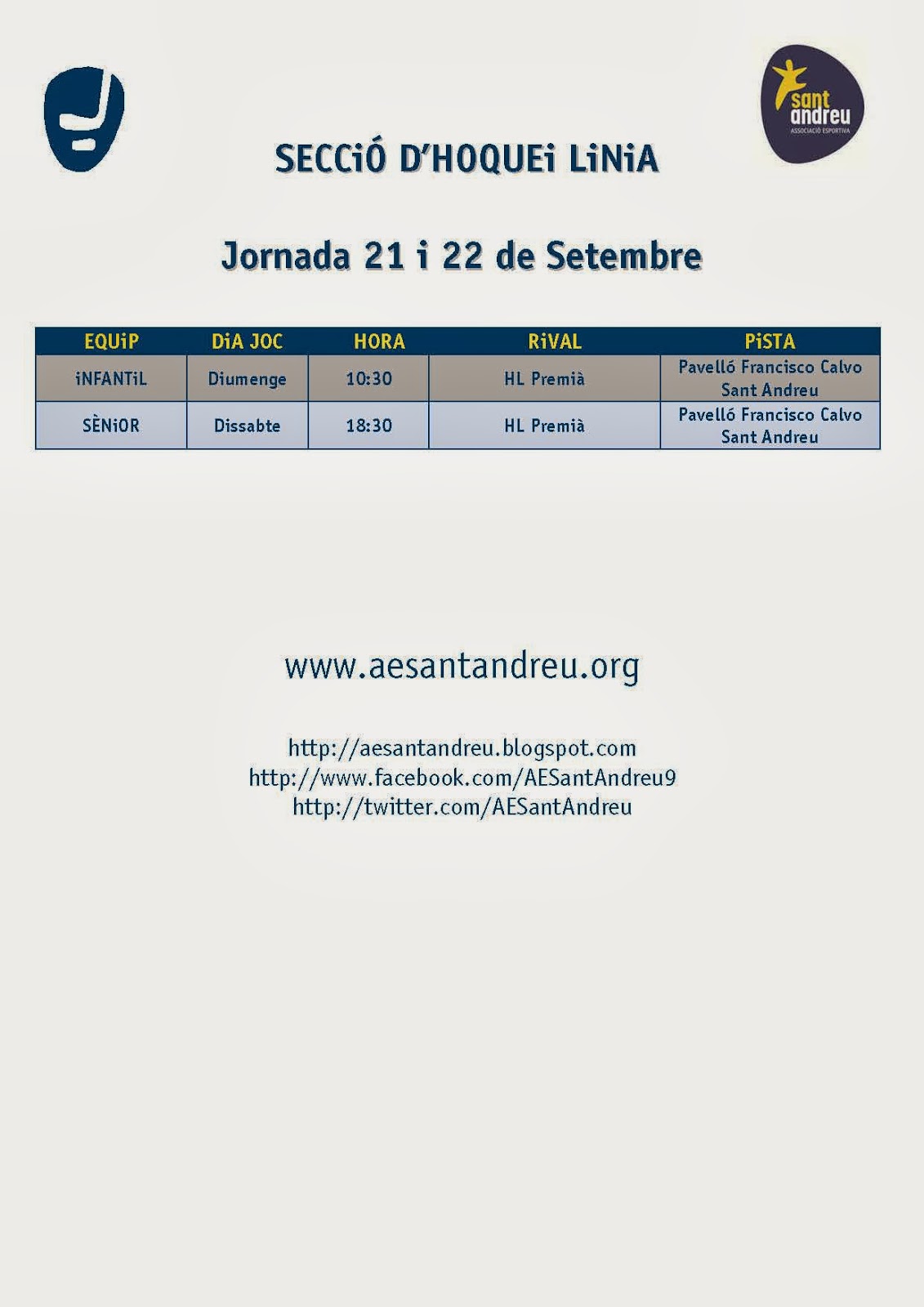 sant andreu
ASSOCIACIÓ ESPORTIVA

SECCiÓ D'HOQUEi LiNiA

Jornada 21 i 22 de Setembre

| EQUiP | DiA JOC | HORA | RiVAL | PiSTA |
|---|---|---|---|---|
| iNFANTiL | Diumenge | 10:30 | HL Premià | Pavelló Francisco Calvo Sant Andreu |
| SÈNiOR | Dissabte | 18:30 | HL Premià | Pavelló Francisco Calvo Sant Andreu |

www.aesantandreu.org

http://aesantandreu.blogspot.com
http://www.facebook.com/AESantAndreu9
http://twitter.com/AESantAndreu